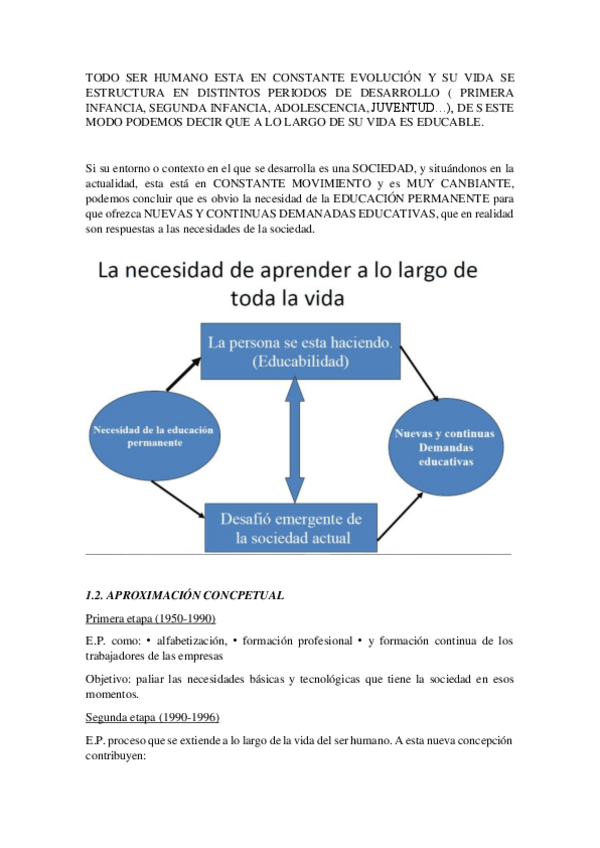 TODO SER HUMANO ESTA EN CONSTANTE EVOLUCIÓN Y SU VIDA SE ESTRUCTURA EN DISTINTOS PERIODOS DE DESARROLLO ( PRIMERA INFANCIA, SEGUNDA INFANCIA, ADOLESCENCIA, JUVENTUD…), DE S ESTE MODO PODEMOS DECIR QUE A LO LARGO DE SU VIDA ES EDUCABLE.

Si su entorno o contexto en el que se desarrolla es una SOCIEDAD, y situándonos en la actualidad, esta está en CONSTANTE MOVIMIENTO y es MUY CANBIANTE, podemos concluir que es obvio la necesidad de la EDUCACIÓN PERMANENTE para que ofrezca NUEVAS Y CONTINUAS DEMANADAS EDUCATIVAS, que en realidad son respuestas a las necesidades de la sociedad.

La necesidad de aprender a lo largo de toda la vida

La persona se esta haciendo. (Educabilidad)

Necesidad de la educación permanente

Nuevas y continuas Demandas educativas

Desafió emergente de la sociedad actual

1.2. APROXIMACIÓN CONCPETUAL

Primera etapa (1950-1990)

E.P. como: • alfabetización, • formación profesional • y formación continua de los trabajadores de las empresas

Objetivo: paliar las necesidades básicas y tecnológicas que tiene la sociedad en esos momentos.

Segunda etapa (1990-1996)

E.P. proceso que se extiende a lo largo de la vida del ser humano. A esta nueva concepción contribuyen: